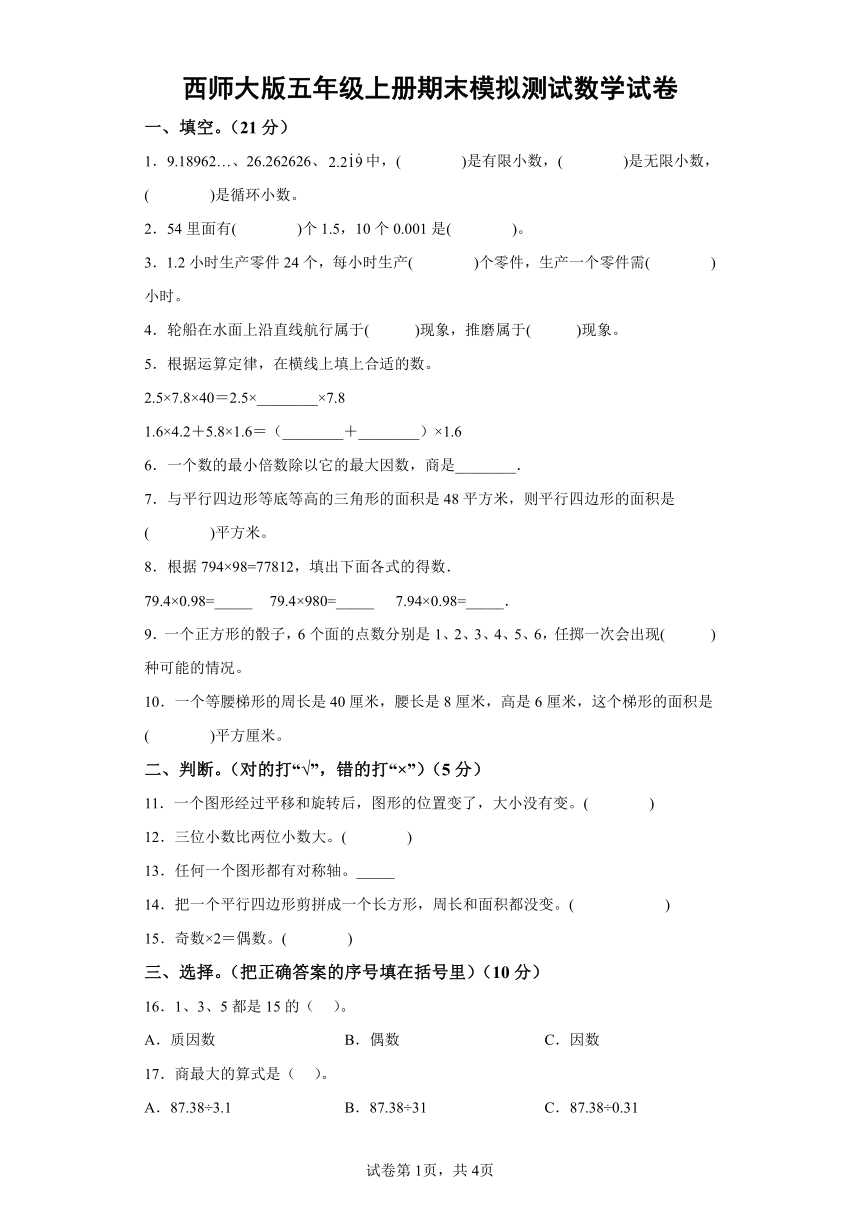 西师大版五年级上册期末模拟测试数学试卷

一、填空。（21 分）

1．9.18962…、26.262626、$2.2\dot{1}\dot{9}$ 中，(　　　　)是有限小数，(　　　　)是无限小数，(　　　　)是循环小数。

2．54 里面有(　　　　)个 1.5，10 个 0.001 是(　　　　)。

3．1.2 小时生产零件 24 个，每小时生产(　　　　)个零件，生产一个零件需(　　　　)小时。

4．轮船在水面上沿直线航行属于(　　　)现象，推磨属于(　　　)现象。

5．根据运算定律，在横线上填上合适的数。

2.5×7.8×40＝2.5×________×7.8

1.6×4.2＋5.8×1.6＝（________＋________）×1.6

6．一个数的最小倍数除以它的最大因数，商是________.

7．与平行四边形等底等高的三角形的面积是 48 平方米，则平行四边形的面积是(　　　　)平方米。

8．根据 794×98=77812，填出下面各式的得数.

79.4×0.98=_____　79.4×980=_____　7.94×0.98=_____.

9．一个正方形的骰子，6 个面的点数分别是 1、2、3、4、5、6，任掷一次会出现(　　　)种可能的情况。

10．一个等腰梯形的周长是 40 厘米，腰长是 8 厘米，高是 6 厘米，这个梯形的面积是(　　　　)平方厘米。

二、判断。（对的打“√”，错的打“×”）（5 分）

11．一个图形经过平移和旋转后，图形的位置变了，大小没有变。(　　　　)

12．三位小数比两位小数大。(　　　　)

13．任何一个图形都有对称轴。_____

14．把一个平行四边形剪拼成一个长方形，周长和面积都没变。(　　　　　)

15．奇数×2＝偶数。(　　　　)

三、选择。（把正确答案的序号填在括号里）（10 分）

16．1、3、5 都是 15 的（　）。

A．质因数　B．偶数　C．因数

17．商最大的算式是（　）。

A．87.38÷3.1　B．87.38÷31　C．87.38÷0.31

试卷第 1页，共 4页